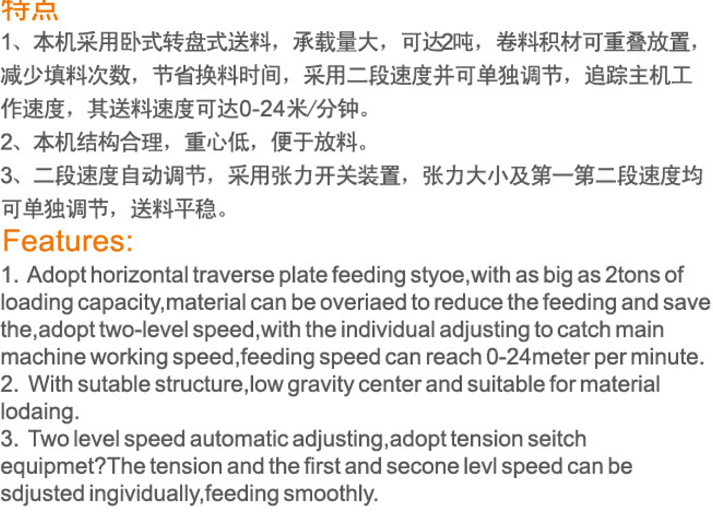 特点

1、本机采用卧式转盘式送料，承载量大，可达2吨，卷料积材可重叠放置，减少填料次数，节省换料时间，采用二段速度并可单独调节，追踪主机工作速度，其送料速度可达0-24米/分钟。

2、本机结构合理，重心低，便于放料。

3、二段速度自动调节，采用张力开关装置，张力大小及第一第二段速度均可单独调节，送料平稳。

Features:

1. Adopt horizontal traverse plate feeding styoe,with as big as 2tons of loading capacity,material can be overiaed to reduce the feeding and save the,adopt two-level speed,with the individual adjusting to catch main machine working speed,feeding speed can reach 0-24meter per minute.

2. With sutable structure,low gravity center and suitable for material lodaing.

3. Two level speed automatic adjusting,adopt tension seitch equipmet?The tension and the first and secone levl speed can be sdjusted ingividually,feeding smoothly.